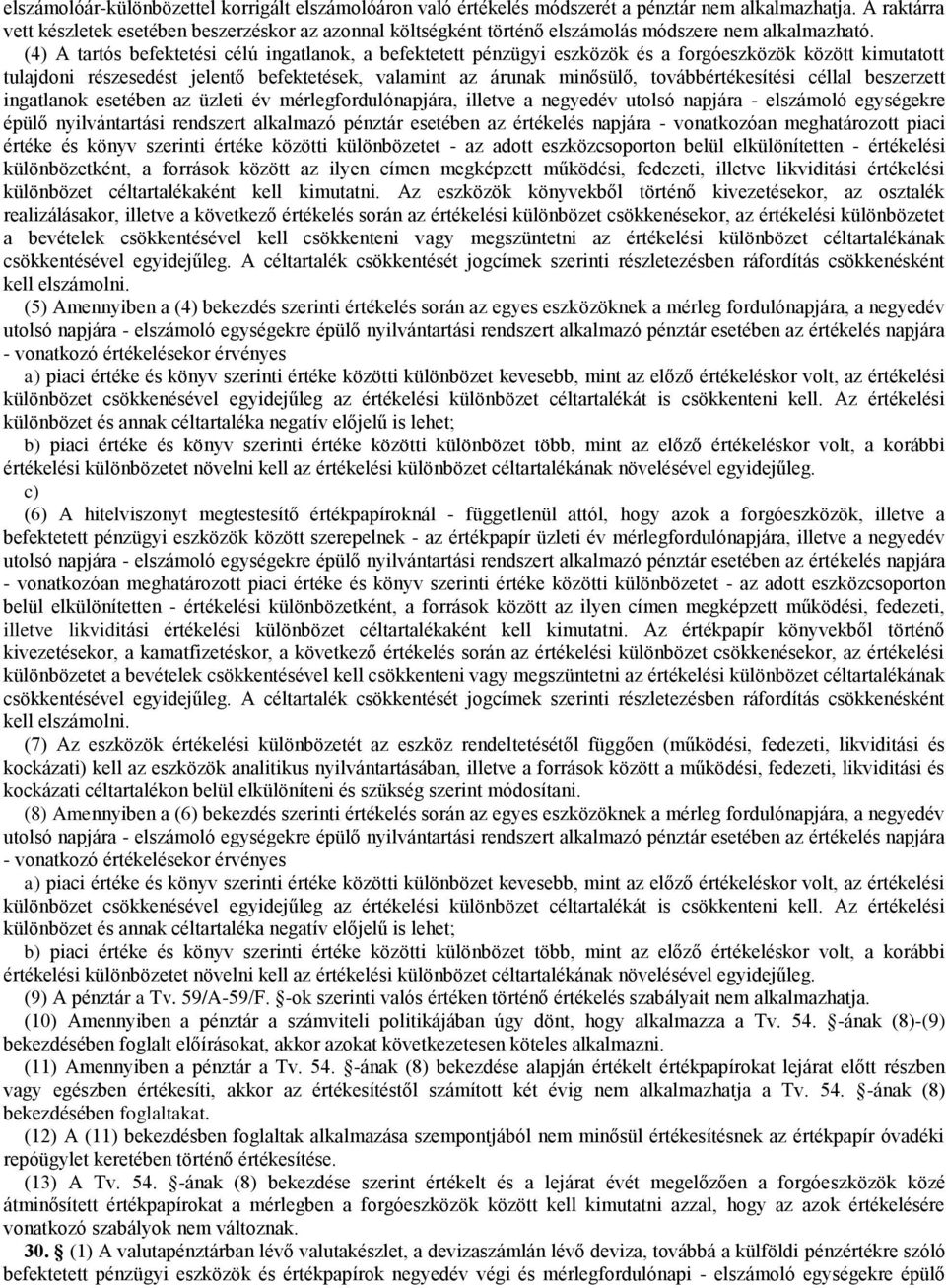 elszámolóár-különbözettel korrigált elszámolóáron való értékelés módszerét a pénztár nem alkalmazhatja. A raktárra vett készletek esetében beszerzéskor az azonnal költségként történő elszámolás módszere nem alkalmazható.

(4) A tartós befektetési célú ingatlanok, a befektetett pénzügyi eszközök és a forgóeszközök között kimutatott tulajdoni részesedést jelentő befektetések, valamint az árunak minősülő, továbbértékesítési céllal beszerzett ingatlanok esetében az üzleti év mérlegfordulónapjára, illetve a negyedév utolsó napjára - elszámoló egységekre épülő nyilvántartási rendszert alkalmazó pénztár esetében az értékelés napjára - vonatkozóan meghatározott piaci értéke és könyv szerinti értéke közötti különbözetet - az adott eszközcsoporton belül elkülönítetten - értékelési különbözetként, a források között az ilyen címen megképzett működési, fedezeti, illetve likviditási értékelési különbözet céltartalékaként kell kimutatni. Az eszközök könyvekből történő kivezetésekor, az osztalék realizálásakor, illetve a következő értékelés során az értékelési különbözet csökkenésekor, az értékelési különbözetet a bevételek csökkentésével kell csökkenteni vagy megszüntetni az értékelési különbözet céltartalékának csökkentésével egyidejűleg. A céltartalék csökkentését jogcímek szerinti részletezésben ráfordítás csökkenésként kell elszámolni.

(5) Amennyiben a (4) bekezdés szerinti értékelés során az egyes eszközöknek a mérleg fordulónapjára, a negyedév utolsó napjára - elszámoló egységekre épülő nyilvántartási rendszert alkalmazó pénztár esetében az értékelés napjára - vonatkozó értékelésekor érvényes

a) piaci értéke és könyv szerinti értéke közötti különbözet kevesebb, mint az előző értékeléskor volt, az értékelési különbözet csökkenésével egyidejűleg az értékelési különbözet céltartalékát is csökkenteni kell. Az értékelési különbözet és annak céltartaléka negatív előjelű is lehet;

b) piaci értéke és könyv szerinti értéke közötti különbözet több, mint az előző értékeléskor volt, a korábbi értékelési különbözetet növelni kell az értékelési különbözet céltartalékának növelésével egyidejűleg.

c)

(6) A hitelviszonyt megtestesítő értékpapíroknál - függetlenül attól, hogy azok a forgóeszközök, illetve a befektetett pénzügyi eszközök között szerepelnek - az értékpapír üzleti év mérlegfordulónapjára, illetve a negyedév utolsó napjára - elszámoló egységekre épülő nyilvántartási rendszert alkalmazó pénztár esetében az értékelés napjára - vonatkozóan meghatározott piaci értéke és könyv szerinti értéke közötti különbözetet - az adott eszközcsoporton belül elkülönítetten - értékelési különbözetként, a források között az ilyen címen megképzett működési, fedezeti, illetve likviditási értékelési különbözet céltartalékaként kell kimutatni. Az értékpapír könyvekből történő kivezetésekor, a kamatfizetéskor, a következő értékelés során az értékelési különbözet csökkenésekor, az értékelési különbözetet a bevételek csökkentésével kell csökkenteni vagy megszüntetni az értékelési különbözet céltartalékának csökkentésével egyidejűleg. A céltartalék csökkentését jogcímek szerinti részletezésben ráfordítás csökkenésként kell elszámolni.

(7) Az eszközök értékelési különbözetét az eszköz rendeltetésétől függően (működési, fedezeti, likviditási és kockázati) kell az eszközök analitikus nyilvántartásában, illetve a források között a működési, fedezeti, likviditási és kockázati céltartalékon belül elkülöníteni és szükség szerint módosítani.

(8) Amennyiben a (6) bekezdés szerinti értékelés során az egyes eszközöknek a mérleg fordulónapjára, a negyedév utolsó napjára - elszámoló egységekre épülő nyilvántartási rendszert alkalmazó pénztár esetében az értékelés napjára - vonatkozó értékelésekor érvényes

a) piaci értéke és könyv szerinti értéke közötti különbözet kevesebb, mint az előző értékeléskor volt, az értékelési különbözet csökkenésével egyidejűleg az értékelési különbözet céltartalékát is csökkenteni kell. Az értékelési különbözet és annak céltartaléka negatív előjelű is lehet;

b) piaci értéke és könyv szerinti értéke közötti különbözet több, mint az előző értékeléskor volt, a korábbi értékelési különbözetet növelni kell az értékelési különbözet céltartalékának növelésével egyidejűleg.

(9) A pénztár a Tv. 59/A-59/F. §-ok szerinti valós értéken történő értékelés szabályait nem alkalmazhatja.

(10) Amennyiben a pénztár a számviteli politikájában úgy dönt, hogy alkalmazza a Tv. 54. §-ának (8)-(9) bekezdésében foglalt előírásokat, akkor azokat következetesen köteles alkalmazni.

(11) Amennyiben a pénztár a Tv. 54. §-ának (8) bekezdése alapján értékelt értékpapírokat lejárat előtt részben vagy egészben értékesíti, akkor az értékesítéstől számított két évig nem alkalmazhatja a Tv. 54. §-ának (8) bekezdésében foglaltakat.

(12) A (11) bekezdésben foglaltak alkalmazása szempontjából nem minősül értékesítésnek az értékpapír óvadéki repóügylet keretében történő értékesítése.

(13) A Tv. 54. §-ának (8) bekezdése szerint értékelt és a lejárat évét megelőzően a forgóeszközök közé átminősített értékpapírokat a mérlegben a forgóeszközök között kell kimutatni azzal, hogy az azok értékelésére vonatkozó szabályok nem változnak.

30. § (1) A valutapénztárban lévő valutakészlet, a devizaszámlán lévő deviza, továbbá a külföldi pénzértékre szóló befektetett pénzügyi eszközök és értékpapírok negyedév végi és mérlegfordulónapi - elszámoló egységekre épülő